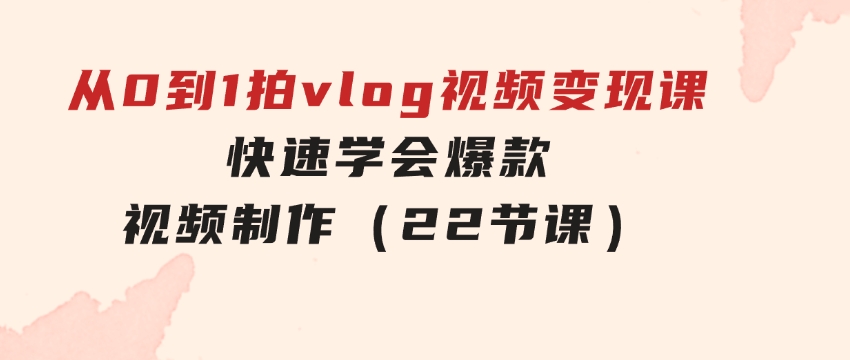 从0到1拍vlog视频变现课
快速学会爆款
视频制作（22节课）